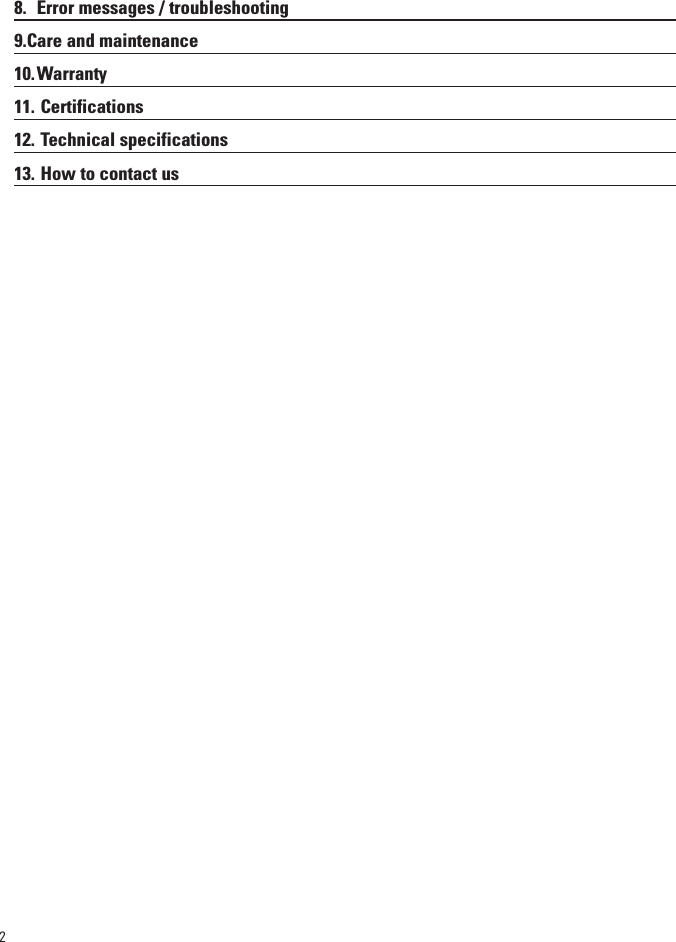 8. Error messages / troubleshooting

9.Care and maintenance

10.Warranty

11. Certifications

12. Technical specifications

13. How to contact us

2